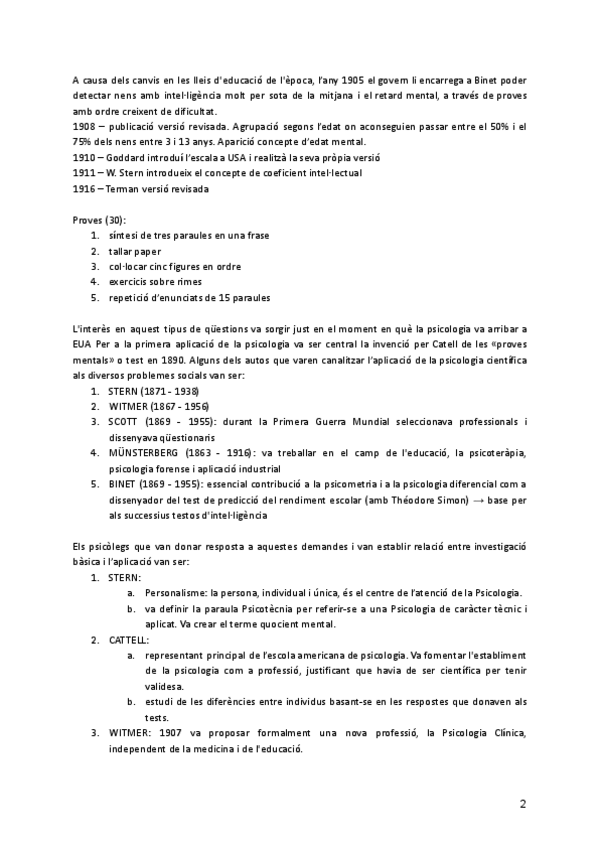 A causa dels canvis en les lleis d'educació de l'època, l'any 1905 el govern li encarrega a Binet poder detectar nens amb intel·ligència molt per sota de la mitjana i el retard mental, a través de proves amb ordre creixent de dificultat.
1908 – publicació versió revisada. Agrupació segons l'edat on aconseguien passar entre el 50% i el 75% dels nens entre 3 i 13 anys. Aparició concepte d'edat mental.
1910 – Goddard introduí l'escala a USA i realitzà la seva pròpia versió
1911 – W. Stern introdueix el concepte de coeficient intel·lectual
1916 – Terman versió revisada

Proves (30):
1. síntesi de tres paraules en una frase
2. tallar paper
3. col·locar cinc figures en ordre
4. exercicis sobre rimes
5. repetició d'enunciats de 15 paraules

L'interès en aquest tipus de qüestions va sorgir just en el moment en què la psicologia va arribar a EUA Per a la primera aplicació de la psicologia va ser central la invenció per Catell de les «proves mentals» o test en 1890. Alguns dels autos que varen canalitzar l'aplicació de la psicologia científica als diversos problemes socials van ser:
1. STERN (1871 - 1938)
2. WITMER (1867 - 1956)
3. SCOTT (1869 - 1955): durant la Primera Guerra Mundial seleccionava professionals i dissenyava qüestionaris
4. MÜNSTERBERG (1863 - 1916): va treballar en el camp de l'educació, la psicoteràpia, psicologia forense i aplicació industrial
5. BINET (1869 - 1955): essencial contribució a la psicometria i a la psicologia diferencial com a dissenyador del test de predicció del rendiment escolar (amb Théodore Simon) → base per als successius testos d'intel·ligència

Els psicòlegs que van donar resposta a aquestes demandes i van establir relació entre investigació bàsica i l'aplicació van ser:
1. STERN:
a. Personalisme: la persona, individual i única, és el centre de l'atenció de la Psicologia.
b. va definir la paraula Psicotècnia per referir-se a una Psicologia de caràcter tècnic i aplicat. Va crear el terme quocient mental.
2. CATTELL:
a. representant principal de l'escola americana de psicologia. Va fomentar l'establiment de la psicologia com a professió, justificant que havia de ser científica per tenir validesa.
b. estudi de les diferències entre individus basant-se en les respostes que donaven als tests.
3. WITMER: 1907 va proposar formalment una nova professió, la Psicologia Clínica, independent de la medicina i de l'educació.

2